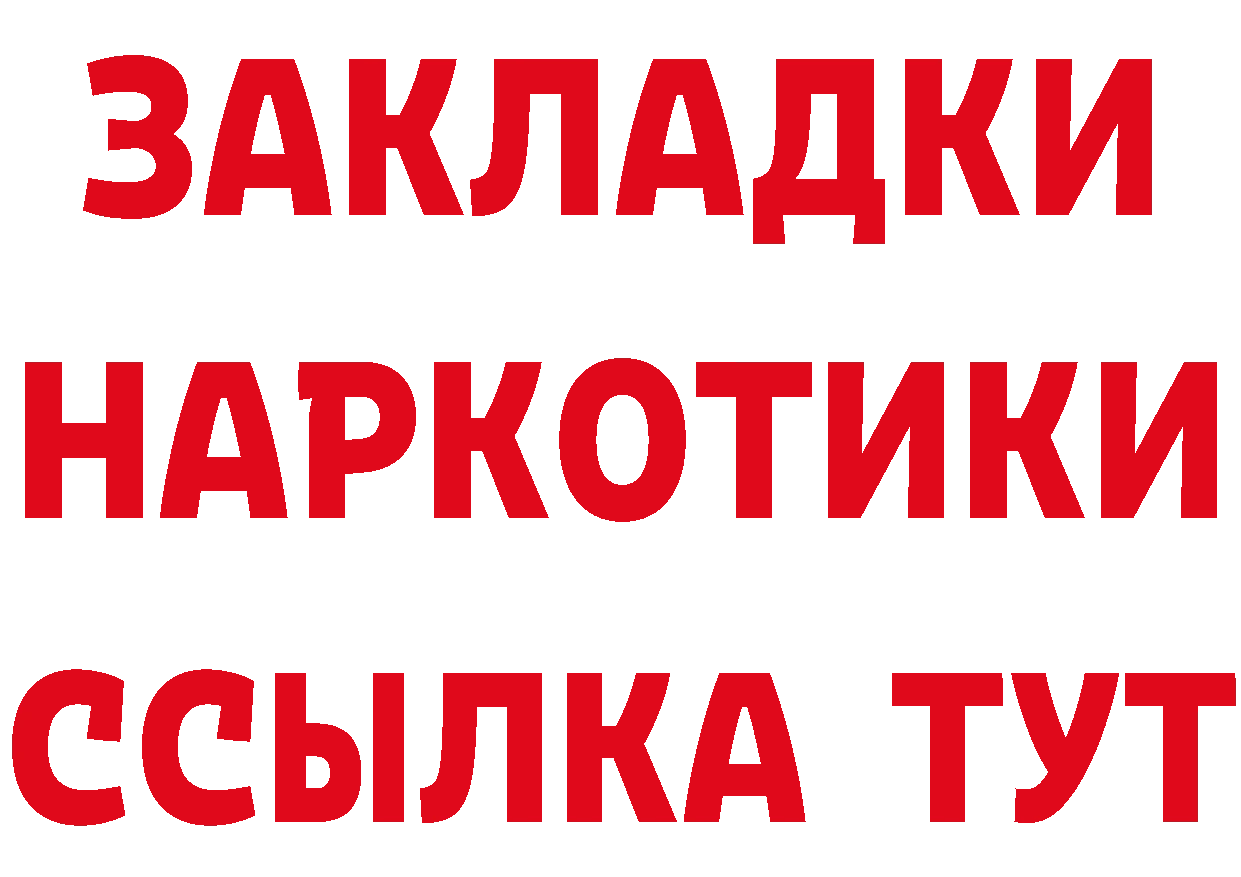 ЗАКЛАДКИ НАРКОТИКИ ССЫЛКА ТУТ